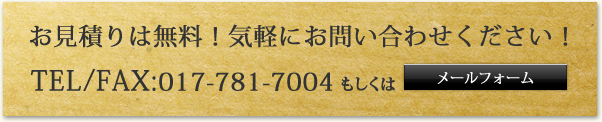 お見積りは無料！気軽にお問い合わせください！

TEL/FAX:017-781-7004 もしくは メールフォーム